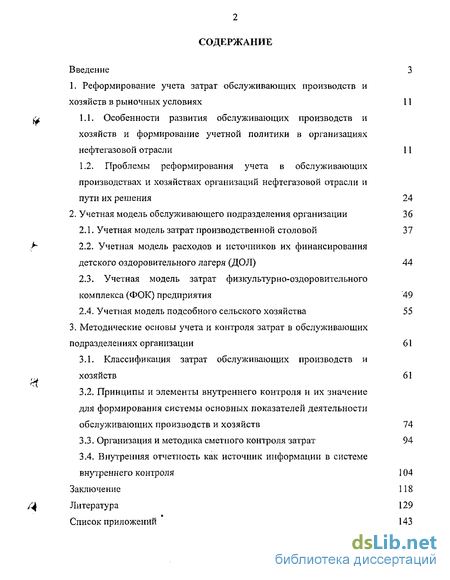 2

СОДЕРЖАНИЕ

Введение 3

1. Реформирование учета затрат обслуживающих производств и хозяйств в рыночных условиях 11

1.1. Особенности развития обслуживающих производств и хозяйств и формирование учетной политики в организациях нефтегазовой отрасли 11

1.2. Проблемы реформирования учета в обслуживающих производствах и хозяйствах организаций нефтегазовой отрасли и пути их решения 24

2. Учетная модель обслуживающего подразделения организации 36

2.1. Учетная модель затрат производственной столовой 37

2.2. Учетная модель расходов и источников их финансирования детского оздоровительного лагеря (ДОЛ) 44

2.3. Учетная модель затрат физкультурно-оздоровительного комплекса (ФОК) предприятия 49

2.4. Учетная модель подсобного сельского хозяйства 55

3. Методические основы учета и контроля затрат в обслуживающих подразделениях организации 61

3.1. Классификация затрат обслуживающих производств и хозяйств 61

3.2. Принципы и элементы внутреннего контроля и их значение для формирования системы основных показателей деятельности обслуживающих производств и хозяйств 74

3.3. Организация и методика сметного контроля затрат 94

3.4. Внутренняя отчетность как источник информации в системе внутреннего контроля 104

Заключение 118

Литература 129

Список приложений 143

dsLib.net
библиотека диссертаций